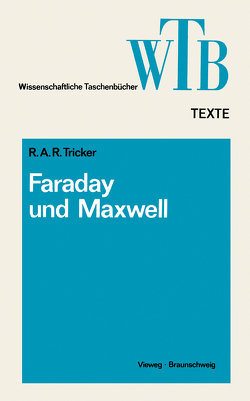 WTB
Wissenschaftliche Taschenbücher

TEXTE

R. A. R. Tricker

Faraday und Maxwell

Vieweg · Braunschweig